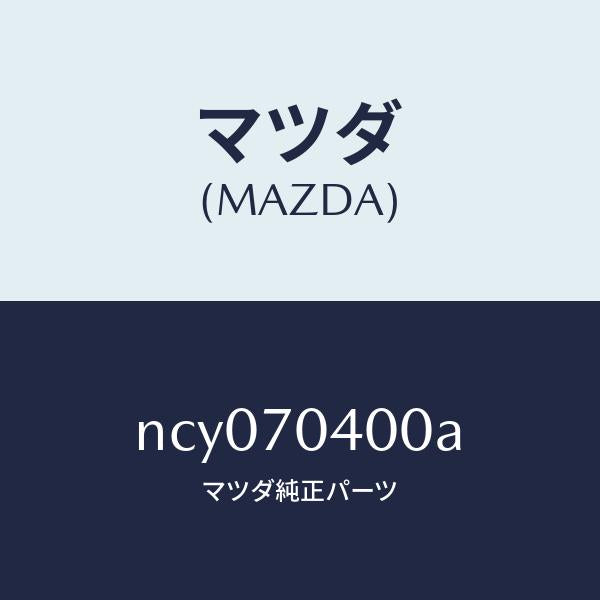 マツダ
(MAZDA)

ncy070400a
マツダ純正パーツ